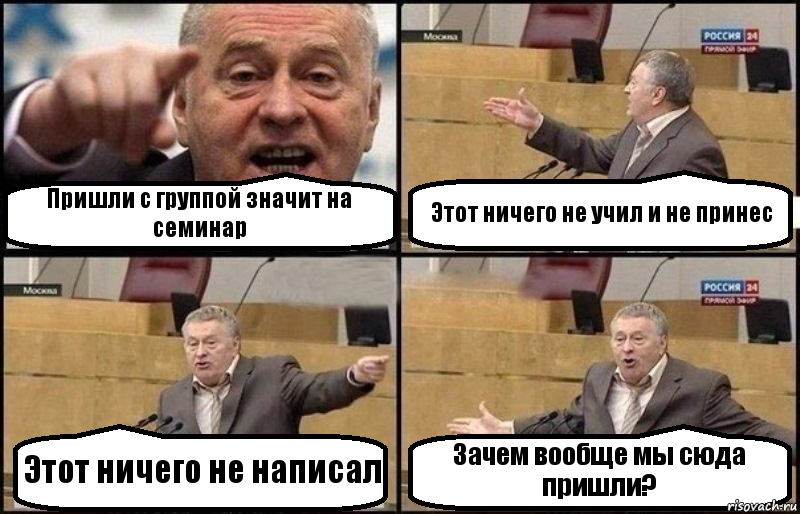 Пришли с группой значит на семинар

Москва

РОССИЯ 24
ПРЯМОЙ ЭФИР

Этот ничего не учил и не принес

Москва

Этот ничего не написал

РОССИЯ 24
ПРЯМОЙ ЭФИР

Зачем вообще мы сюда пришли?

risovach.ru